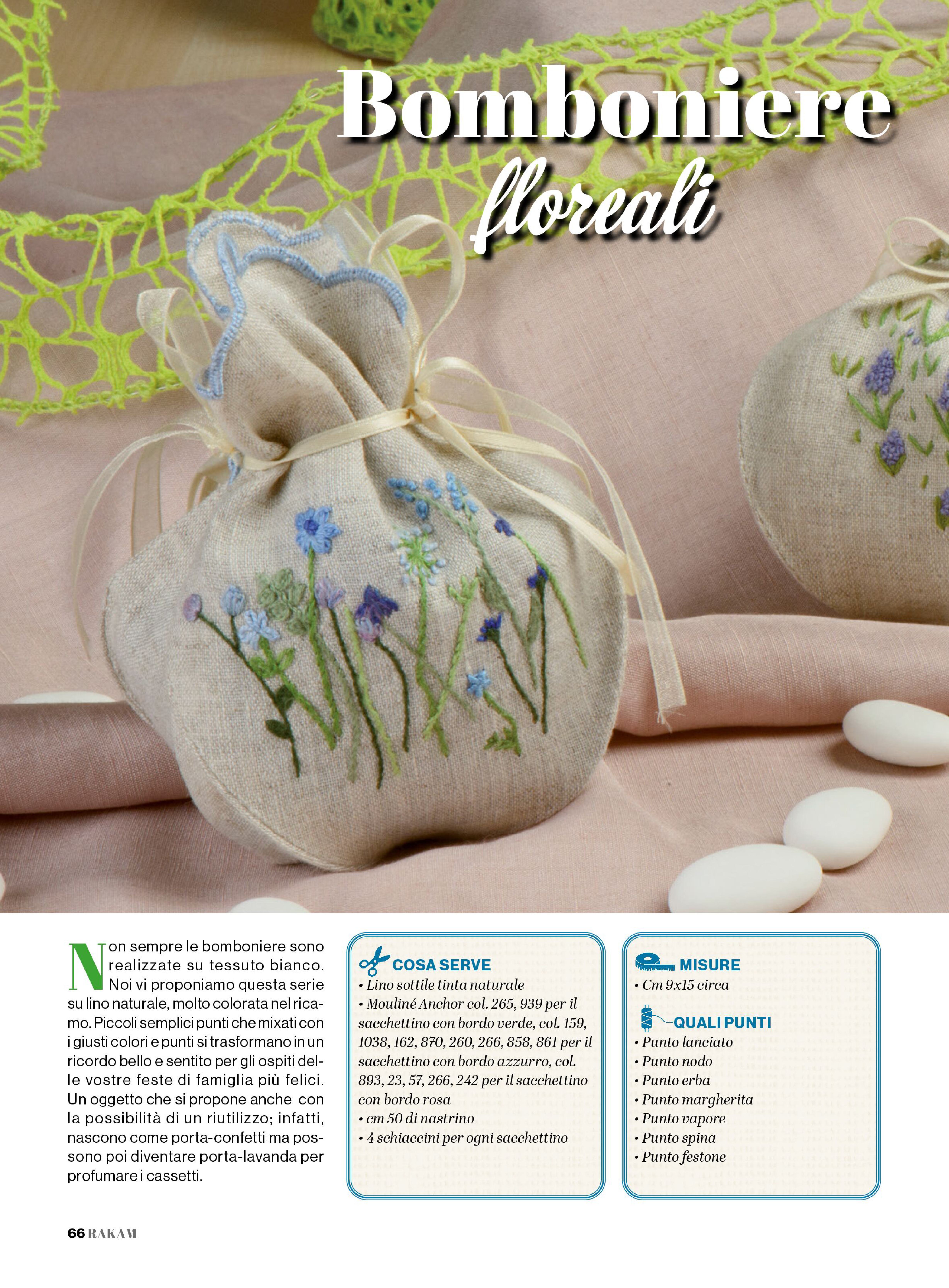 Bomboniere floreali

Non sempre le bomboniere sono realizzate su tessuto bianco. Noi vi proponiamo questa serie su lino naturale, molto colorata nel ricamo. Piccoli semplici punti che mixati con i giusti colori e punti si trasformano in un ricordo bello e sentito per gli ospiti delle vostre feste di famiglia più felici. Un oggetto che si propone anche con la possibilità di un riutilizzo; infatti, nascono come porta-confetti ma possono poi diventare porta-lavanda per profumare i cassetti.

COSA SERVE
• Lino sottile tinta naturale
• Mouliné Anchor col. 265, 939 per il sacchettino con bordo verde, col. 159, 1038, 162, 870, 260, 266, 858, 861 per il sacchettino con bordo azzurro, col. 893, 23, 57, 266, 242 per il sacchettino con bordo rosa
• cm 50 di nastrino
• 4 schiaccini per ogni sacchettino

MISURE
• Cm 9x15 circa

QUALI PUNTI
• Punto lanciato
• Punto nodo
• Punto erba
• Punto margherita
• Punto vapore
• Punto spina
• Punto festone

66 RAKAM